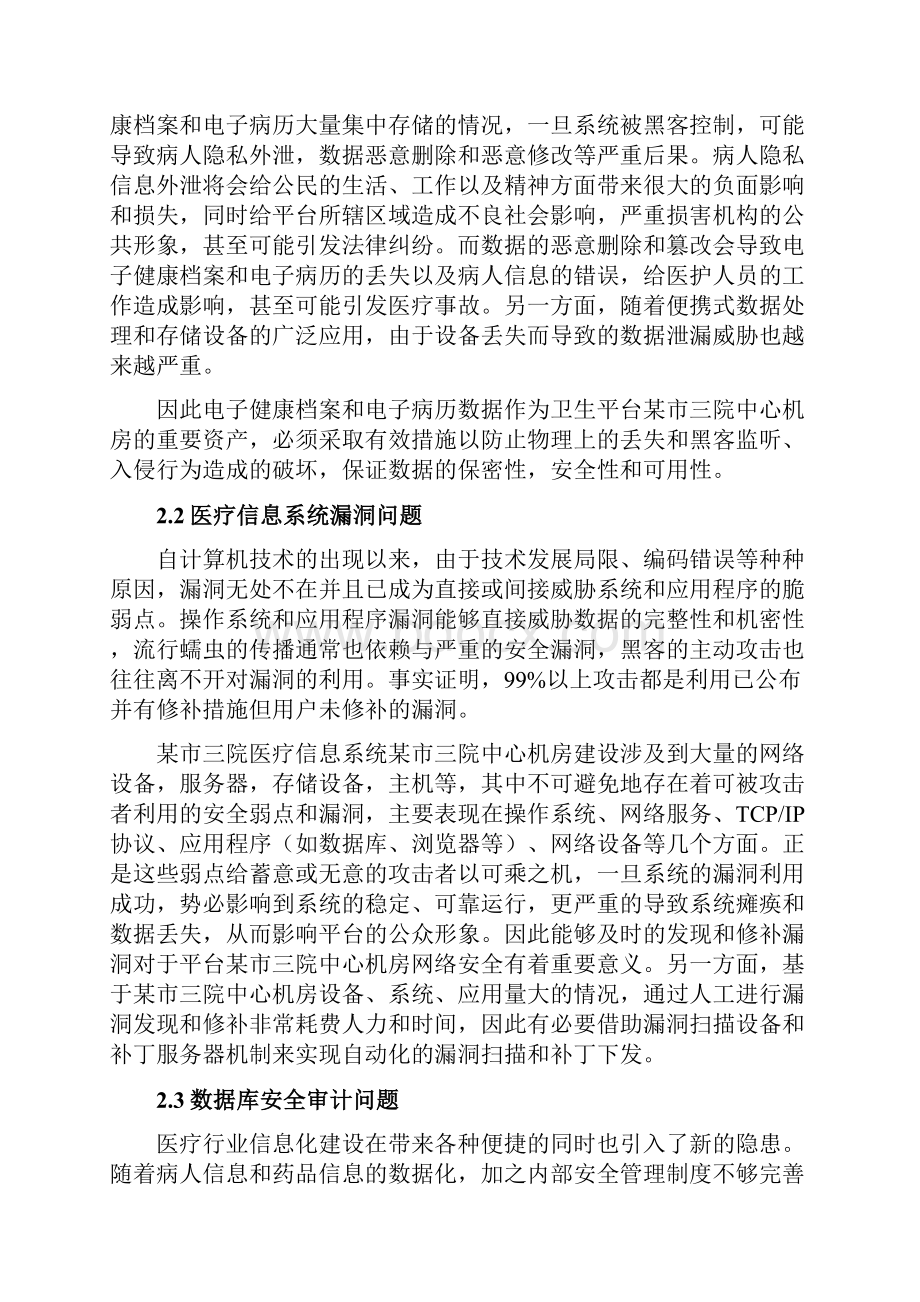 康档案和电子病历大量集中存储的情况，一旦系统被黑客控制，可能导致病人隐私外泄，数据恶意删除和恶意修改等严重后果。病人隐私信息外泄将会给公民的生活、工作以及精神方面带来很大的负面影响和损失，同时给平台所辖区域造成不良社会影响，严重损害机构的公共形象，甚至可能引发法律纠纷。而数据的恶意删除和篡改会导致电子健康档案和电子病历的丢失以及病人信息的错误，给医护人员的工作造成影响，甚至可能引发医疗事故。另一方面，随着便携式数据处理和存储设备的广泛应用，由于设备丢失而导致的数据泄漏威胁也越来越严重。

因此电子健康档案和电子病历数据作为卫生平台某市三院中心机房的重要资产，必须采取有效措施以防止物理上的丢失和黑客监听、入侵行为造成的破坏，保证数据的保密性，安全性和可用性。

2.2 医疗信息系统漏洞问题

自计算机技术的出现以来，由于技术发展局限、编码错误等种种原因，漏洞无处不在并且已成为直接或间接威胁系统和应用程序的脆弱点。操作系统和应用程序漏洞能够直接威胁数据的完整性和机密性，流行蠕虫的传播通常也依赖与严重的安全漏洞，黑客的主动攻击也往往离不开对漏洞的利用。事实证明，99%以上攻击都是利用已公布并有修补措施但用户未修补的漏洞。

某市三院医疗信息系统某市三院中心机房建设涉及到大量的网络设备，服务器，存储设备，主机等，其中不可避免地存在着可被攻击者利用的安全弱点和漏洞，主要表现在操作系统、网络服务、TCP/IP协议、应用程序（如数据库、浏览器等）、网络设备等几个方面。正是这些弱点给蓄意或无意的攻击者以可乘之机，一旦系统的漏洞利用成功，势必影响到系统的稳定、可靠运行，更严重的导致系统瘫痪和数据丢失，从而影响平台的公众形象。因此能够及时的发现和修补漏洞对于平台某市三院中心机房网络安全有着重要意义。另一方面，基于某市三院中心机房设备、系统、应用量大的情况，通过人工进行漏洞发现和修补非常耗费人力和时间，因此有必要借助漏洞扫描设备和补丁服务器机制来实现自动化的漏洞扫描和补丁下发。

2.3 数据库安全审计问题

医疗行业信息化建设在带来各种便捷的同时也引入了新的隐患。随着病人信息和药品信息的数据化，加之内部安全管理制度不够完善